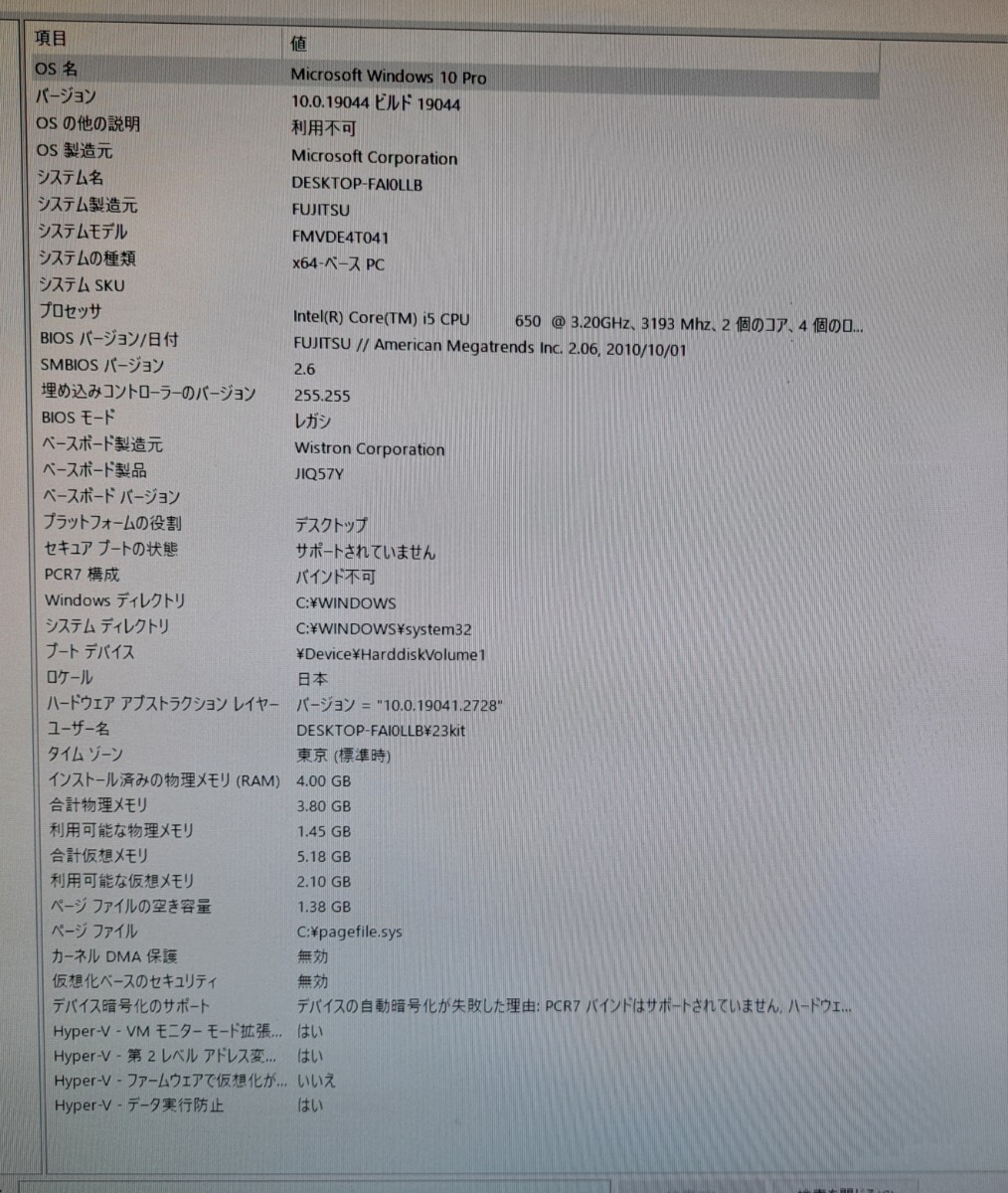 | 項目 | 値 |
|---|---|
| OS 名 | Microsoft Windows 10 Pro |
| バージョン | 10.0.19044 ビルド 19044 |
| OS の他の説明 | 利用不可 |
| OS 製造元 | Microsoft Corporation |
| システム名 | DESKTOP-FAI0LLB |
| システム製造元 | FUJITSU |
| システムモデル | FMVDE4T041 |
| システムの種類 | x64-ベース PC |
| システム SKU | |
| プロセッサ | Intel(R) Core(TM) i5 CPU 650 @ 3.20GHz、3193 Mhz、2 個のコア、4 個のロ... |
| BIOS バージョン/日付 | FUJITSU // American Megatrends Inc. 2.06, 2010/10/01 |
| SMBIOS バージョン | 2.6 |
| 埋め込みコントローラーのバージョン | 255.255 |
| BIOS モード | レガシ |
| ベースボード製造元 | Wistron Corporation |
| ベースボード製品 | JIQ57Y |
| ベースボード バージョン | |
| プラットフォームの役割 | デスクトップ |
| セキュア ブートの状態 | サポートされていません |
| PCR7 構成 | バインド不可 |
| Windows ディレクトリ | C:¥WINDOWS |
| システム ディレクトリ | C:¥WINDOWS¥system32 |
| ブート デバイス | ¥Device¥HarddiskVolume1 |
| ロケール | 日本 |
| ハードウェア アブストラクション レイヤー | バージョン = "10.0.19041.2728" |
| ユーザー名 | DESKTOP-FAI0LLB¥23kit |
| タイム ゾーン | 東京 (標準時) |
| インストール済みの物理メモリ (RAM) | 4.00 GB |
| 合計物理メモリ | 3.80 GB |
| 利用可能な物理メモリ | 1.45 GB |
| 合計仮想メモリ | 5.18 GB |
| 利用可能な仮想メモリ | 2.10 GB |
| ページ ファイルの空き容量 | 1.38 GB |
| ページ ファイル | C:¥pagefile.sys |
| カーネル DMA 保護 | 無効 |
| 仮想化ベースのセキュリティ | 無効 |
| デバイス暗号化のサポート | デバイスの自動暗号化が失敗した理由: PCR7 バインドはサポートされていません, ハードウェ... |
| Hyper-V - VM モニター モード拡張... | はい |
| Hyper-V - 第 2 レベル アドレス変... | はい |
| Hyper-V - ファームウェアで仮想化が... | いいえ |
| Hyper-V - データ実行防止 | はい |